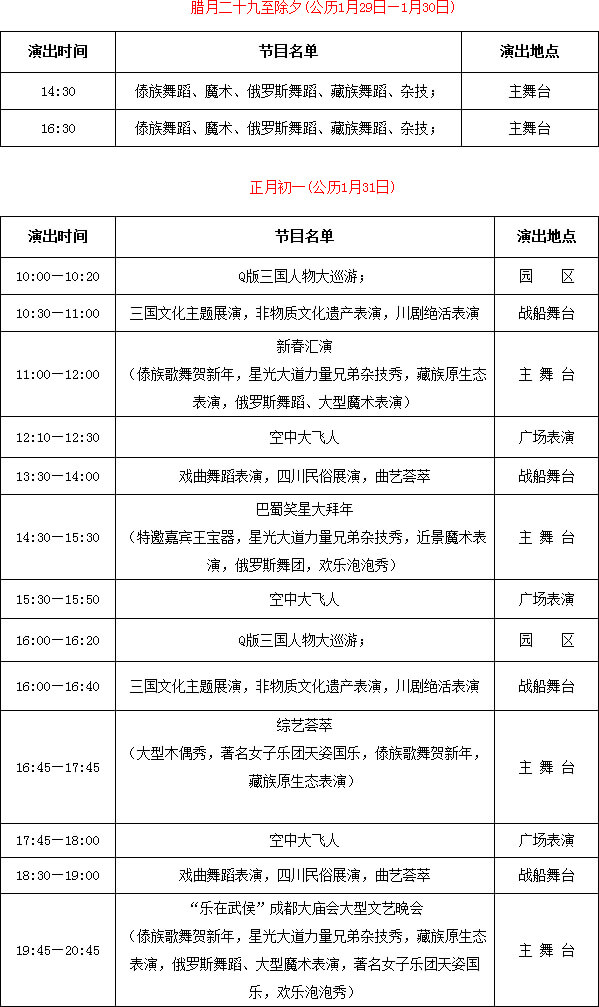 腊月二十九至除夕(公历1月29日—1月30日)

| 演出时间 | 节目名单 | 演出地点 |
|---|---|---|
| 14:30 | 傣族舞蹈、魔术、俄罗斯舞蹈、藏族舞蹈、杂技; | 主舞台 |
| 16:30 | 傣族舞蹈、魔术、俄罗斯舞蹈、藏族舞蹈、杂技; | 主舞台 |

正月初一(公历1月31日)

| 演出时间 | 节目名单 | 演出地点 |
|---|---|---|
| 10:00—10:20 | Q版三国人物大巡游; | 园 区 |
| 10:30—11:00 | 三国文化主题展演，非物质文化遗产表演，川剧绝活表演 | 战船舞台 |
| 11:00—12:00 | 新春汇演 (傣族歌舞贺新年，星光大道力量兄弟杂技秀，藏族原生态表演，俄罗斯舞蹈、大型魔术表演) | 主 舞 台 |
| 12:10—12:30 | 空中大飞人 | 广场表演 |
| 13:30—14:00 | 戏曲舞蹈表演，四川民俗展演，曲艺荟萃 | 战船舞台 |
| 14:30—15:30 | 巴蜀笑星大拜年 (特邀嘉宾王宝器，星光大道力量兄弟杂技秀，近景魔术表演，俄罗斯舞团，欢乐泡泡秀) | 主 舞 台 |
| 15:30—15:50 | 空中大飞人 | 广场表演 |
| 16:00—16:20 | Q版三国人物大巡游; | 园 区 |
| 16:00—16:40 | 三国文化主题展演，非物质文化遗产表演，川剧绝活表演 | 战船舞台 |
| 16:45—17:45 | 综艺荟萃 (大型木偶秀，著名女子乐团天姿国乐，傣族歌舞贺新年，藏族原生态表演) | 主 舞 台 |
| 17:45—18:00 | 空中大飞人 | 广场表演 |
| 18:30—19:00 | 戏曲舞蹈表演，四川民俗展演，曲艺荟萃 | 战船舞台 |
| 19:45—20:45 | “乐在武侯”成都大庙会大型文艺晚会 (傣族歌舞贺新年，星光大道力量兄弟杂技秀，藏族原生态表演，俄罗斯舞蹈、大型魔术表演，著名女子乐团天姿国乐，欢乐泡泡秀) | 主 舞 台 |